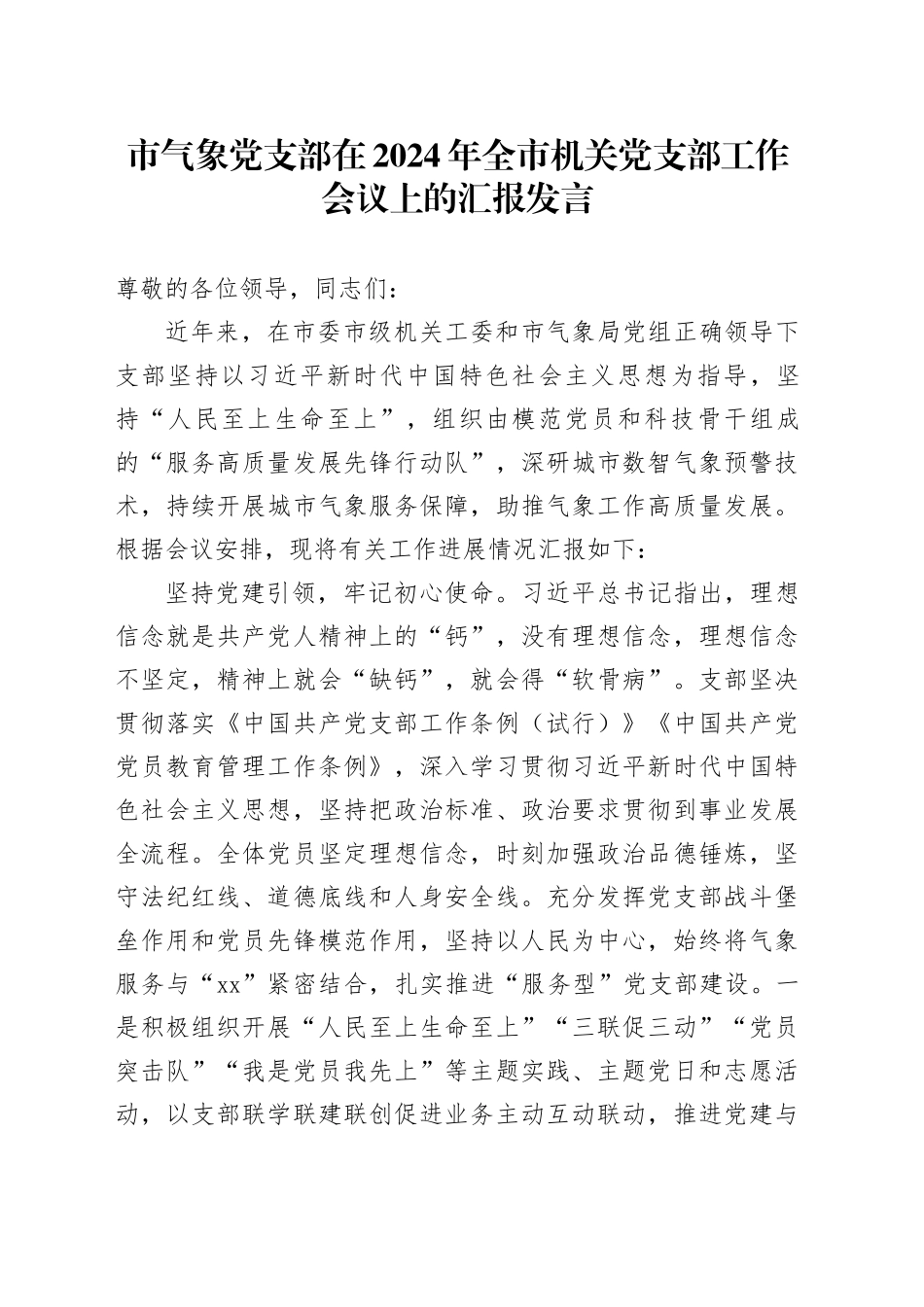 市气象党支部在2024年全市机关党支部工作会议上的汇报发言

尊敬的各位领导，同志们：

近年来，在市委市级机关工委和市气象局党组正确领导下支部坚持以习近平新时代中国特色社会主义思想为指导，坚持“人民至上生命至上”，组织由模范党员和科技骨干组成的“服务高质量发展先锋行动队”，深研城市数智气象预警技术，持续开展城市气象服务保障，助推气象工作高质量发展。根据会议安排，现将有关工作进展情况汇报如下：

坚持党建引领，牢记初心使命。习近平总书记指出，理想信念就是共产党人精神上的“钙”，没有理想信念，理想信念不坚定，精神上就会“缺钙”，就会得“软骨病”。支部坚决贯彻落实《中国共产党支部工作条例（试行）》《中国共产党党员教育管理工作条例》，深入学习贯彻习近平新时代中国特色社会主义思想，坚持把政治标准、政治要求贯彻到事业发展全流程。全体党员坚定理想信念，时刻加强政治品德锤炼，坚守法纪红线、道德底线和人身安全线。充分发挥党支部战斗堡垒作用和党员先锋模范作用，坚持以人民为中心，始终将气象服务与“xx”紧密结合，扎实推进“服务型”党支部建设。一是积极组织开展“人民至上生命至上”“三联促三动”“党员突击队”“我是党员我先上”等主题实践、主题党日和志愿活动，以支部联学联建联创促进业务主动互动联动，推进党建与